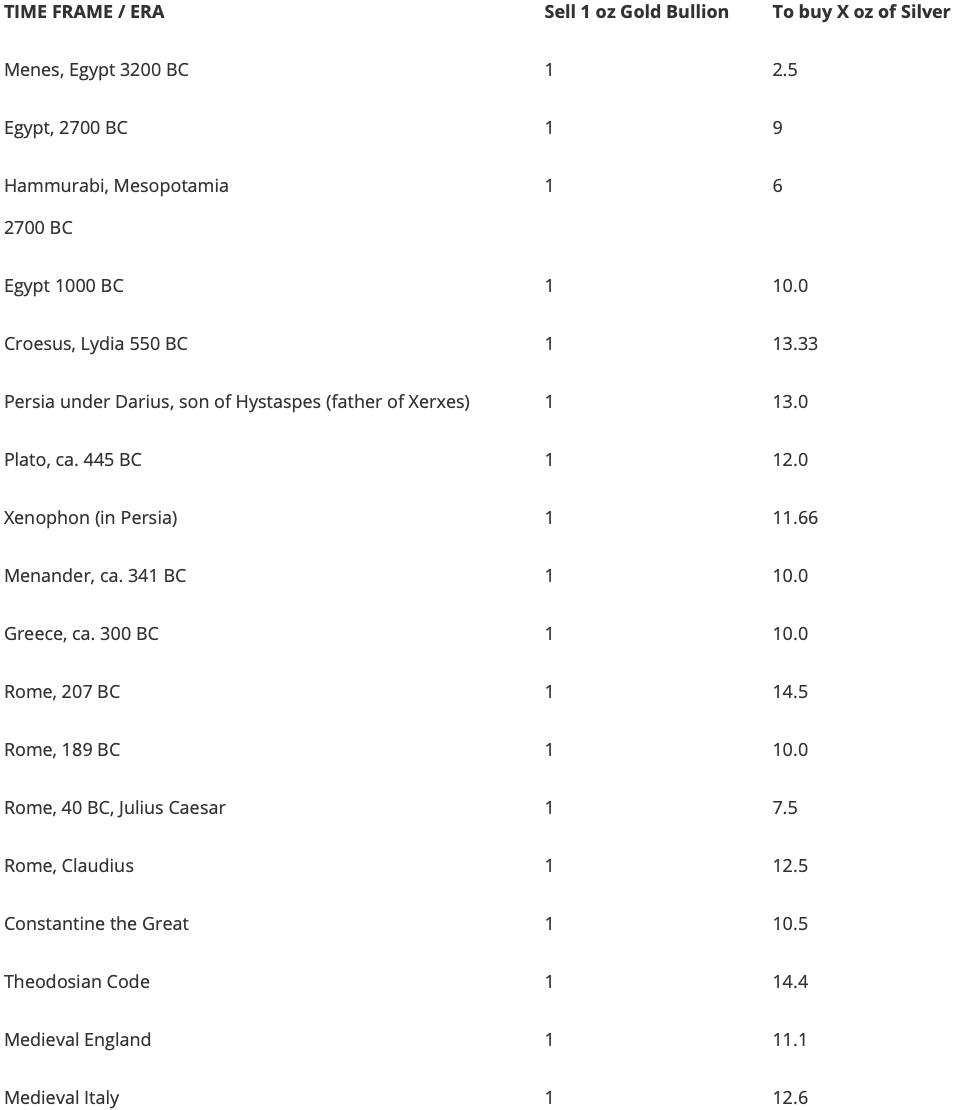 | TIME FRAME / ERA | Sell 1 oz Gold Bullion | To buy X oz of Silver |
|---|---|---|
| Menes, Egypt 3200 BC | 1 | 2.5 |
| Egypt, 2700 BC | 1 | 9 |
| Hammurabi, Mesopotamia 2700 BC | 1 | 6 |
| Egypt 1000 BC | 1 | 10.0 |
| Croesus, Lydia 550 BC | 1 | 13.33 |
| Persia under Darius, son of Hystaspes (father of Xerxes) | 1 | 13.0 |
| Plato, ca. 445 BC | 1 | 12.0 |
| Xenophon (in Persia) | 1 | 11.66 |
| Menander, ca. 341 BC | 1 | 10.0 |
| Greece, ca. 300 BC | 1 | 10.0 |
| Rome, 207 BC | 1 | 14.5 |
| Rome, 189 BC | 1 | 10.0 |
| Rome, 40 BC, Julius Caesar | 1 | 7.5 |
| Rome, Claudius | 1 | 12.5 |
| Constantine the Great | 1 | 10.5 |
| Theodosian Code | 1 | 14.4 |
| Medieval England | 1 | 11.1 |
| Medieval Italy | 1 | 12.6 |